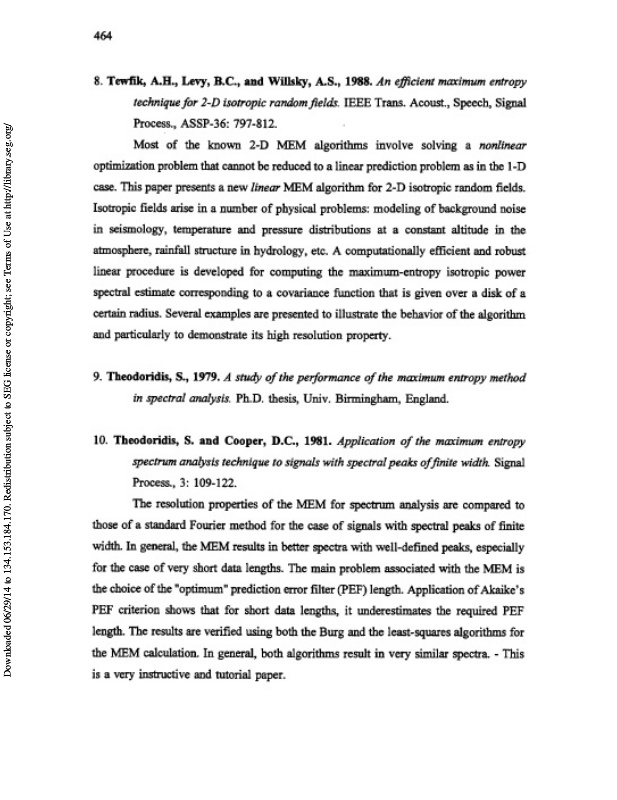 464

8. Tewfik, A.H., Levy, B.C., and Willsky, A.S., 1988. An efficient maximum entropy technique for 2-D isotropic random fields. IEEE Trans. Acoust., Speech, Signal Process., ASSP-36: 797-812.

Most of the known 2-D MEM algorithms involve solving a nonlinear optimization problem that cannot be reduced to a linear prediction problem as in the 1-D case. This paper presents a new linear MEM algorithm for 2-D isotropic random fields. Isotropic fields arise in a number of physical problems: modeling of background noise in seismology, temperature and pressure distributions at a constant altitude in the atmosphere, rainfall structure in hydrology, etc. A computationally efficient and robust linear procedure is developed for computing the maximum-entropy isotropic power spectral estimate corresponding to a covariance function that is given over a disk of a certain radius. Several examples are presented to illustrate the behavior of the algorithm and particularly to demonstrate its high resolution property.

9. Theodoridis, S., 1979. A study of the performance of the maximum entropy method in spectral analysis. Ph.D. thesis, Univ. Birmingham, England.

10. Theodoridis, S. and Cooper, D.C., 1981. Application of the maximum entropy spectrum analysis technique to signals with spectral peaks of finite width. Signal Process., 3: 109-122.

The resolution properties of the MEM for spectrum analysis are compared to those of a standard Fourier method for the case of signals with spectral peaks of finite width. In general, the MEM results in better spectra with well-defined peaks, especially for the case of very short data lengths. The main problem associated with the MEM is the choice of the "optimum" prediction error filter (PEF) length. Application of Akaike's PEF criterion shows that for short data lengths, it underestimates the required PEF length. The results are verified using both the Burg and the least-squares algorithms for the MEM calculation. In general, both algorithms result in very similar spectra. - This is a very instructive and tutorial paper.

Downloaded 06/29/14 to 134.153.184.170. Redistribution subject to SEG license or copyright; see Terms of Use at http://library.seg.org/